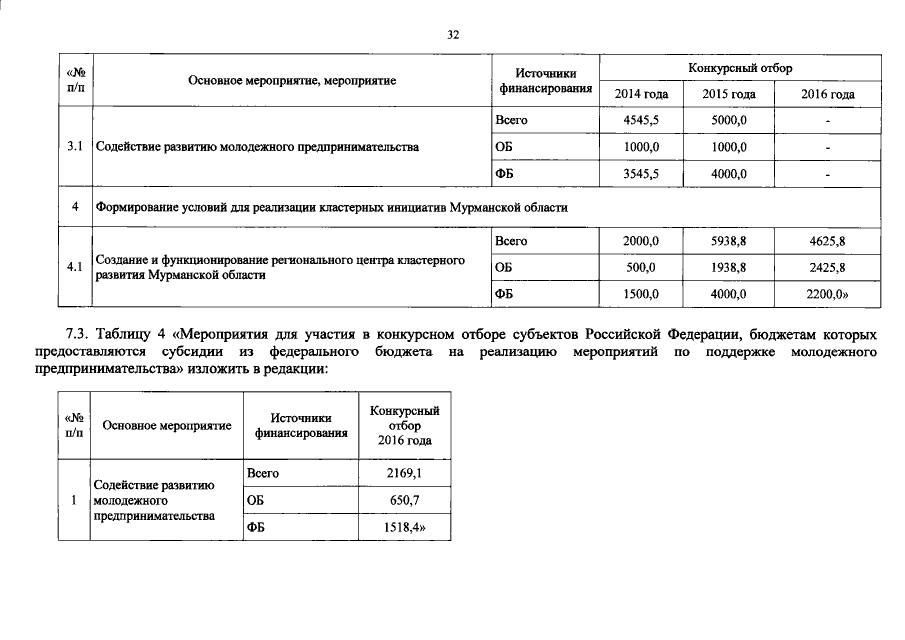 32

| «№ п/п | Основное мероприятие, мероприятие | Источники финансирования | Конкурсный отбор 2014 года | Конкурсный отбор 2015 года | Конкурсный отбор 2016 года |
|---|---|---|---|---|---|
| 3.1 | Содействие развитию молодежного предпринимательства | Всего | 4545,5 | 5000,0 | - |
| | | ОБ | 1000,0 | 1000,0 | - |
| | | ФБ | 3545,5 | 4000,0 | - |
| 4 | Формирование условий для реализации кластерных инициатив Мурманской области | | | | |
| 4.1 | Создание и функционирование регионального центра кластерного развития Мурманской области | Всего | 2000,0 | 5938,8 | 4625,8 |
| | | ОБ | 500,0 | 1938,8 | 2425,8 |
| | | ФБ | 1500,0 | 4000,0 | 2200,0» |

7.3. Таблицу 4 «Мероприятия для участия в конкурсном отборе субъектов Российской Федерации, бюджетам которых предоставляются субсидии из федерального бюджета на реализацию мероприятий по поддержке молодежного предпринимательства» изложить в редакции:

| «№ п/п | Основное мероприятие | Источники финансирования | Конкурсный отбор 2016 года |
|---|---|---|---|
| 1 | Содействие развитию молодежного предпринимательства | Всего | 2169,1 |
| | | ОБ | 650,7 |
| | | ФБ | 1518,4» |